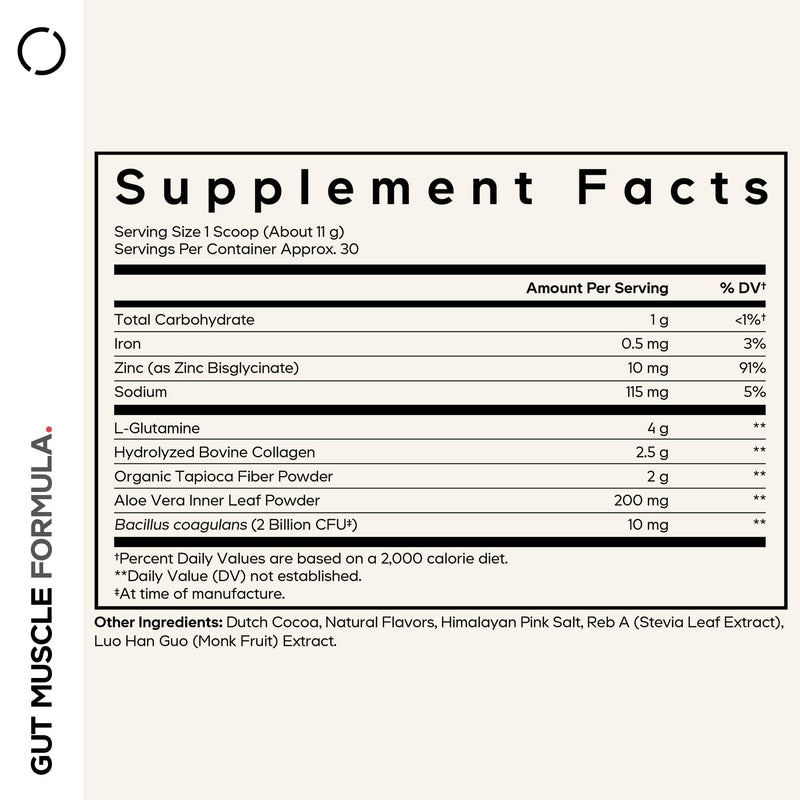 GUT MUSCLE FORMULA.

Supplement Facts

Serving Size 1 Scoop (About 11 g)
Servings Per Container Approx. 30

| | Amount Per Serving | % DV† |
|---|---|---|
| Total Carbohydrate | 1 g | <1%† |
| Iron | 0.5 mg | 3% |
| Zinc (as Zinc Bisglycinate) | 10 mg | 91% |
| Sodium | 115 mg | 5% |
| L-Glutamine | 4 g | ** |
| Hydrolyzed Bovine Collagen | 2.5 g | ** |
| Organic Tapioca Fiber Powder | 2 g | ** |
| Aloe Vera Inner Leaf Powder | 200 mg | ** |
| Bacillus coagulans (2 Billion CFU‡) | 10 mg | ** |

†Percent Daily Values are based on a 2,000 calorie diet.
**Daily Value (DV) not established.
‡At time of manufacture.

Other Ingredients: Dutch Cocoa, Natural Flavors, Himalayan Pink Salt, Reb A (Stevia Leaf Extract), Luo Han Guo (Monk Fruit) Extract.